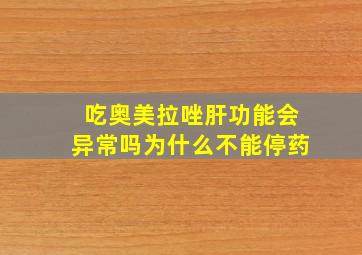 吃奥美拉唑肝功能会异常吗为什么不能停药